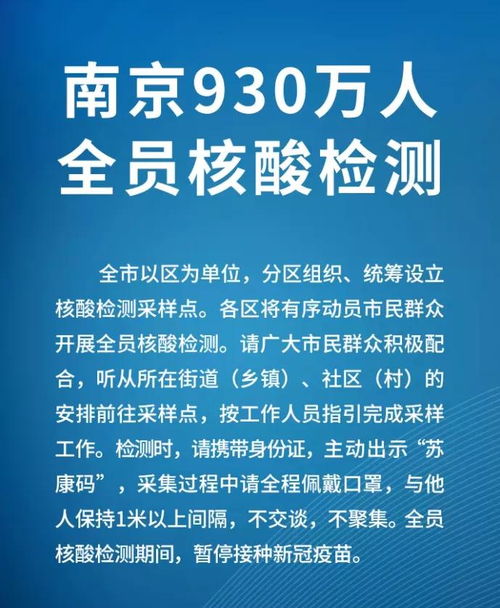 南京930万人
全员核酸检测

全市以区为单位，分区组织、统筹设立核酸检测采样点。各区将有序动员市民群众开展全员核酸检测。请广大市民群众积极配合，听从所在街道（乡镇）、社区（村）的安排前往采样点，按工作人员指引完成采样工作。检测时，请携带身份证，主动出示“苏康码”，采集过程中请全程佩戴口罩，与他人保持1米以上间隔，不交谈，不聚集。全员核酸检测期间，暂停接种新冠疫苗。